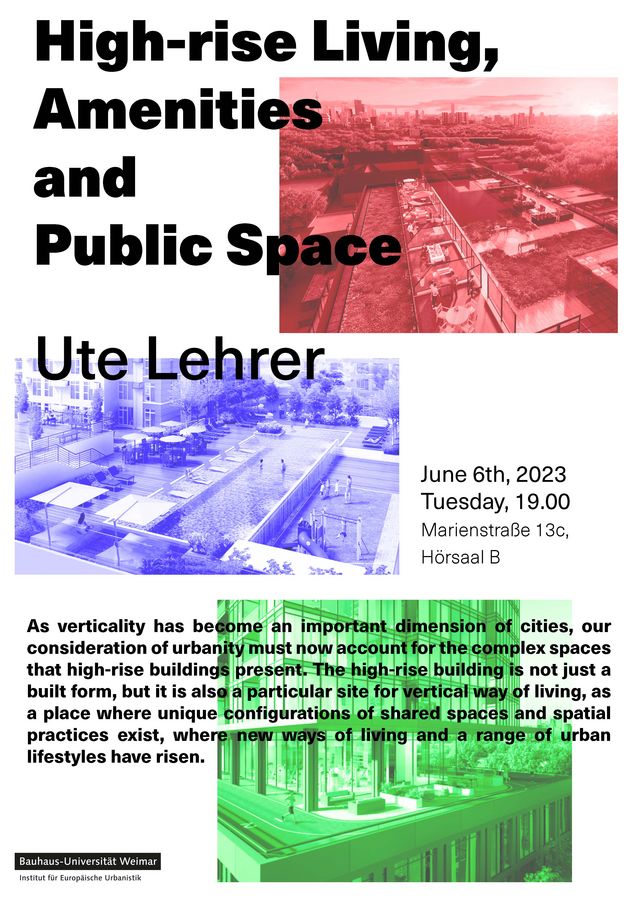 High-rise Living, Amenities and Public Space

Ute Lehrer

June 6th, 2023
Tuesday, 19.00
Marienstraße 13c,
Hörsaal B

As verticality has become an important dimension of cities, our consideration of urbanity must now account for the complex spaces that high-rise buildings present. The high-rise building is not just a built form, but it is also a particular site for vertical way of living, as a place where unique configurations of shared spaces and spatial practices exist, where new ways of living and a range of urban lifestyles have risen.

Bauhaus-Universität Weimar
Institut für Europäische Urbanistik